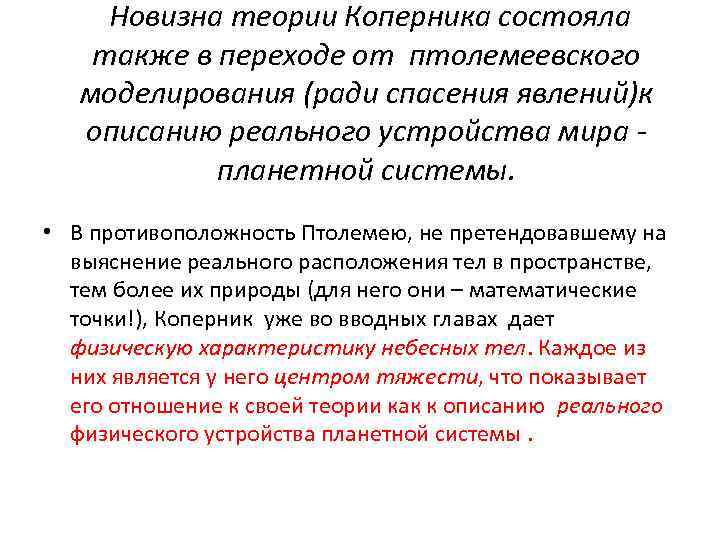 Новизна теории Коперника состояла также в переходе от птолемеевского моделирования (ради спасения явлений)к описанию реального устройства мира - планетной системы.

• В противоположность Птолемею, не претендовавшему на выяснение реального расположения тел в пространстве, тем более их природы (для него они – математические точки!), Коперник уже во вводных главах дает физическую характеристику небесных тел. Каждое из них является у него центром тяжести, что показывает его отношение к своей теории как к описанию реального физического устройства планетной системы .